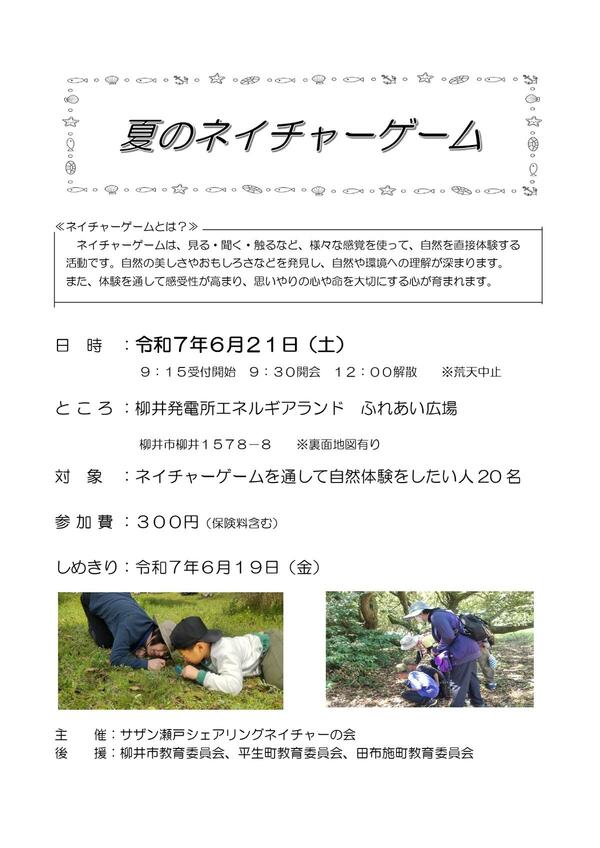 夏のネイチャーゲーム

≪ネイチャーゲームとは？≫
ネイチャーゲームは、見る・聞く・触るなど、様々な感覚を使って、自然を直接体験する活動です。自然の美しさやおもしろさなどを発見し、自然や環境への理解が深まります。また、体験を通して感受性が高まり、思いやりの心や命を大切にする心が育まれます。

日　時　：令和７年６月２１日（土）
９：１５受付開始　９：３０開会　１２：００解散　※荒天中止

ところ：柳井発電所エネルギアランド　ふれあい広場
柳井市柳井１５７８－８　※裏面地図有り

対　象　：ネイチャーゲームを通して自然体験をしたい人２０名

参加費：３００円（保険料含む）

しめきり：令和７年６月１９日（金）

主　催：サザン瀬戸シェアリングネイチャーの会
後　援：柳井市教育委員会、平生町教育委員会、田布施町教育委員会